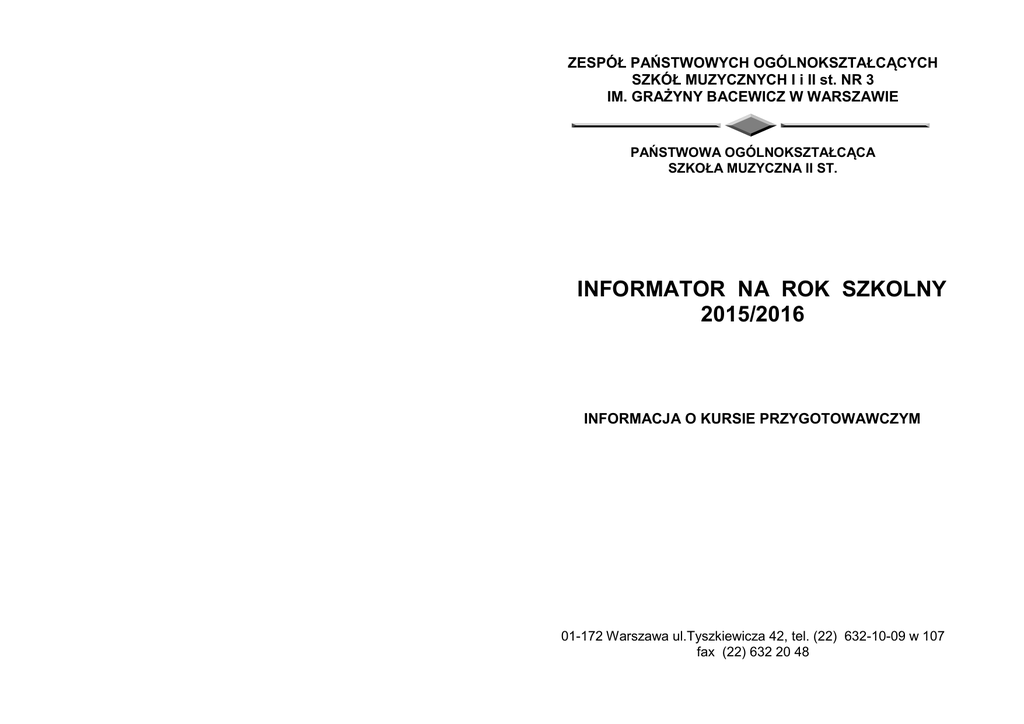 ZESPÓŁ PAŃSTWOWYCH OGÓLNOKSZTAŁCĄCYCH SZKÓŁ MUZYCZNYCH I i II st. NR 3 IM. GRAŻYNY BACEWICZ W WARSZAWIE

PAŃSTWOWA OGÓLNOKSZTAŁCĄCA SZKOŁA MUZYCZNA II ST.

INFORMATOR NA ROK SZKOLNY 2015/2016

INFORMACJA O KURSIE PRZYGOTOWAWCZYM

01-172 Warszawa ul.Tyszkiewicza 42, tel. (22) 632-10-09 w 107
fax (22) 632 20 48